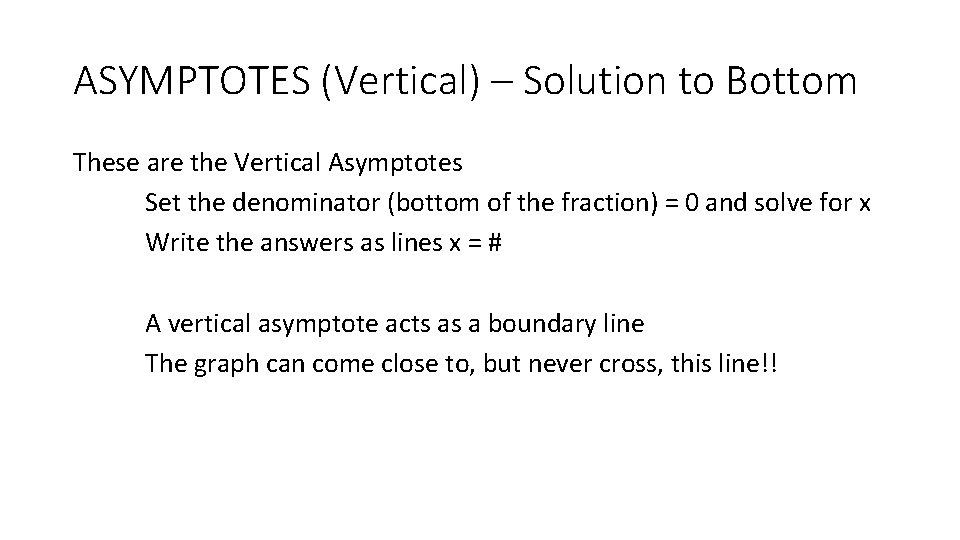 ASYMPTOTES (Vertical) – Solution to Bottom

These are the Vertical Asymptotes

Set the denominator (bottom of the fraction) = 0 and solve for x

Write the answers as lines x = #

A vertical asymptote acts as a boundary line

The graph can come close to, but never cross, this line!!